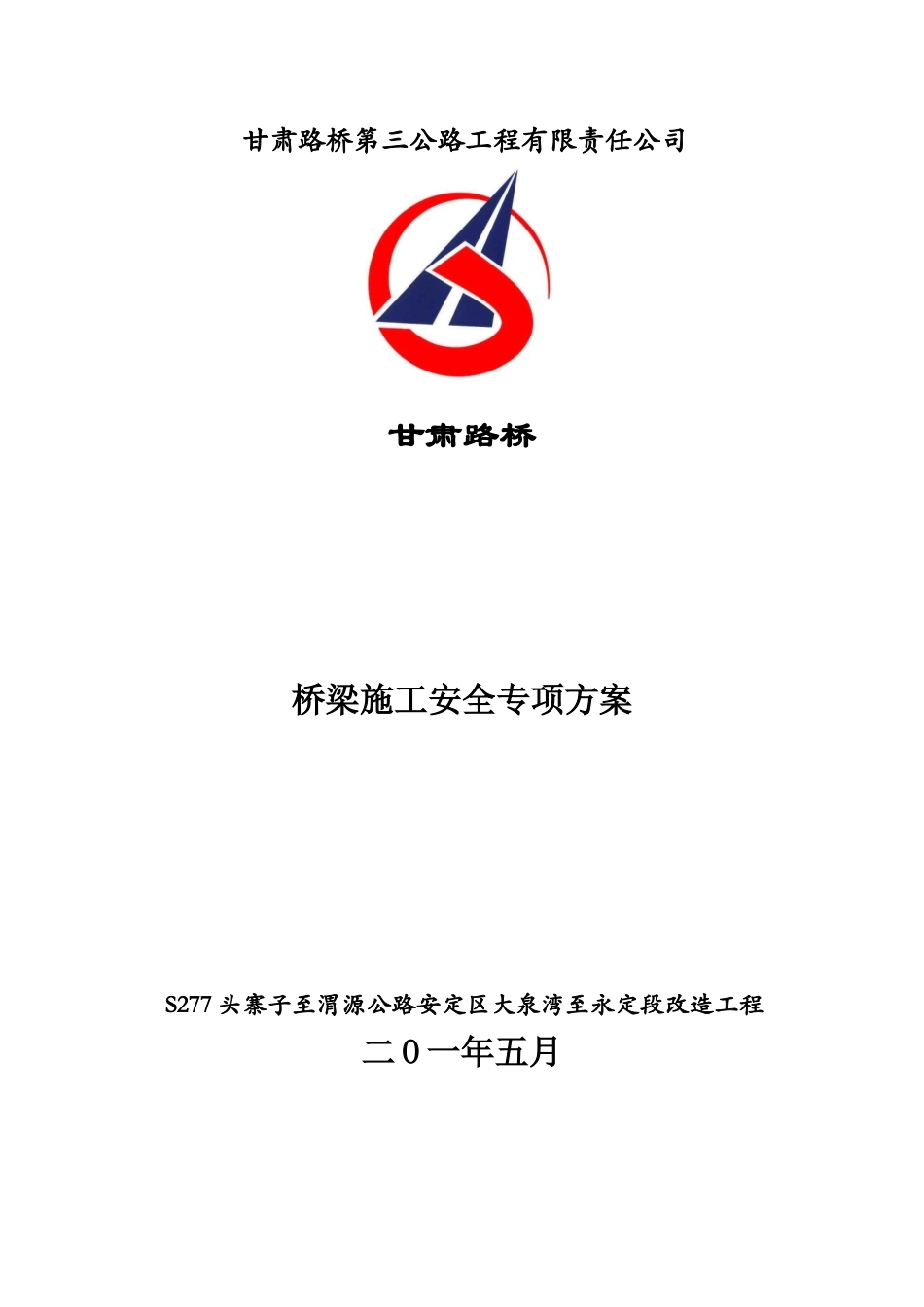 甘肃路桥第三公路工程有限责任公司

甘肃路桥

桥梁施工安全专项方案

S277 头寨子至渭源公路安定区大泉湾至永定段改造工程

二０一年五月